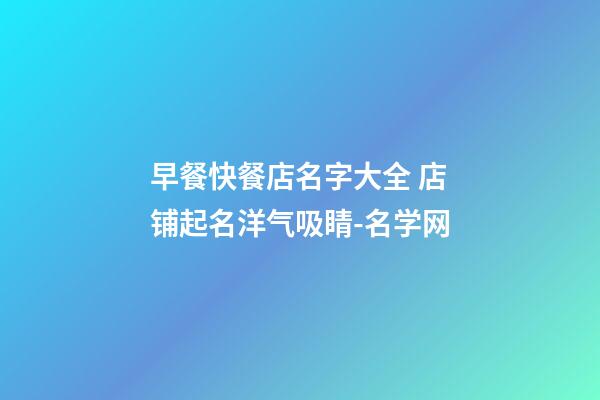 早餐快餐店名字大全 店铺起名洋气吸睛-名学网